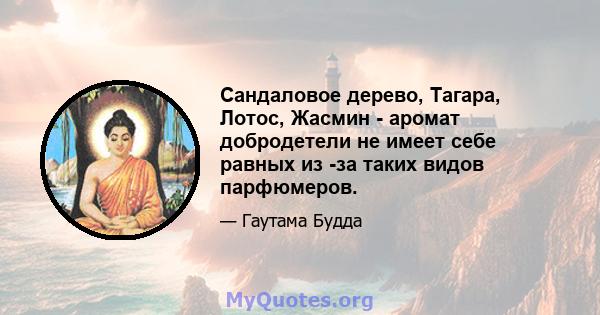 Сандаловое дерево, Тагара, Лотос, Жасмин - аромат добродетели не имеет себе равных из -за таких видов парфюмеров.

— Гаутама Будда

MyQuotes.org